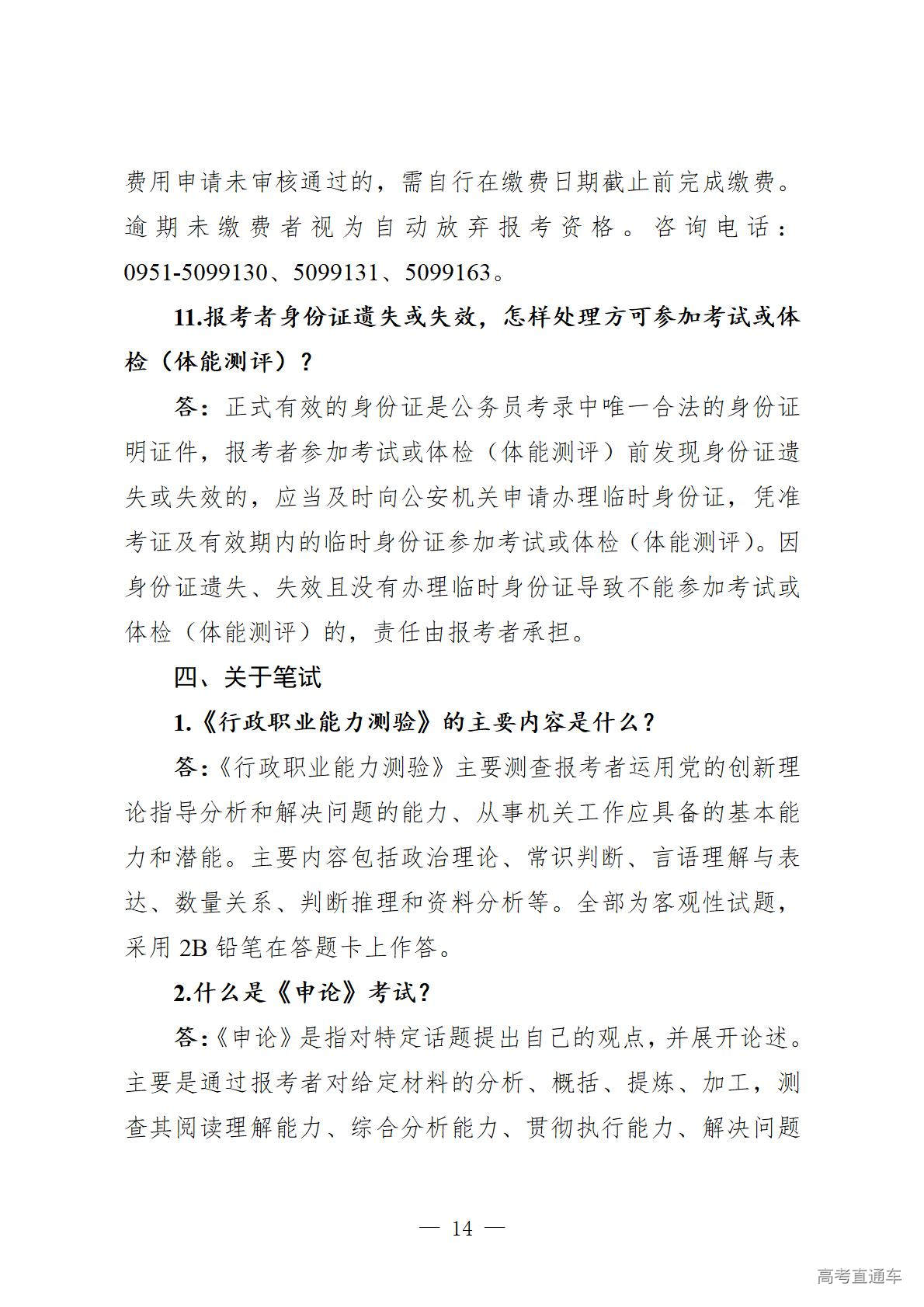 费用申请未审核通过的，需自行在缴费日期截止前完成缴费。逾期未缴费者视为自动放弃报考资格。咨询电话：0951-5099130、5099131、5099163。

11.报考者身份证遗失或失效，怎样处理方可参加考试或体检（体能测评）？

答：正式有效的身份证是公务员考录中唯一合法的身份证明证件，报考者参加考试或体检（体能测评）前发现身份证遗失或失效的，应当及时向公安机关申请办理临时身份证，凭准考证及有效期内的临时身份证参加考试或体检（体能测评）。因身份证遗失、失效且没有办理临时身份证导致不能参加考试或体检（体能测评）的，责任由报考者承担。

四、关于笔试

1.《行政职业能力测验》的主要内容是什么？

答：《行政职业能力测验》主要测查报考者运用党的创新理论指导分析和解决问题的能力、从事机关工作应具备的基本能力和潜能。主要内容包括政治理论、常识判断、言语理解与表达、数量关系、判断推理和资料分析等。全部为客观性试题，采用 2B 铅笔在答题卡上作答。

2.什么是《申论》考试？

答：《申论》是指对特定话题提出自己的观点，并展开论述。主要是通过报考者对给定材料的分析、概括、提炼、加工，测查其阅读理解能力、综合分析能力、贯彻执行能力、解决问题

— 14 —

高考直通车